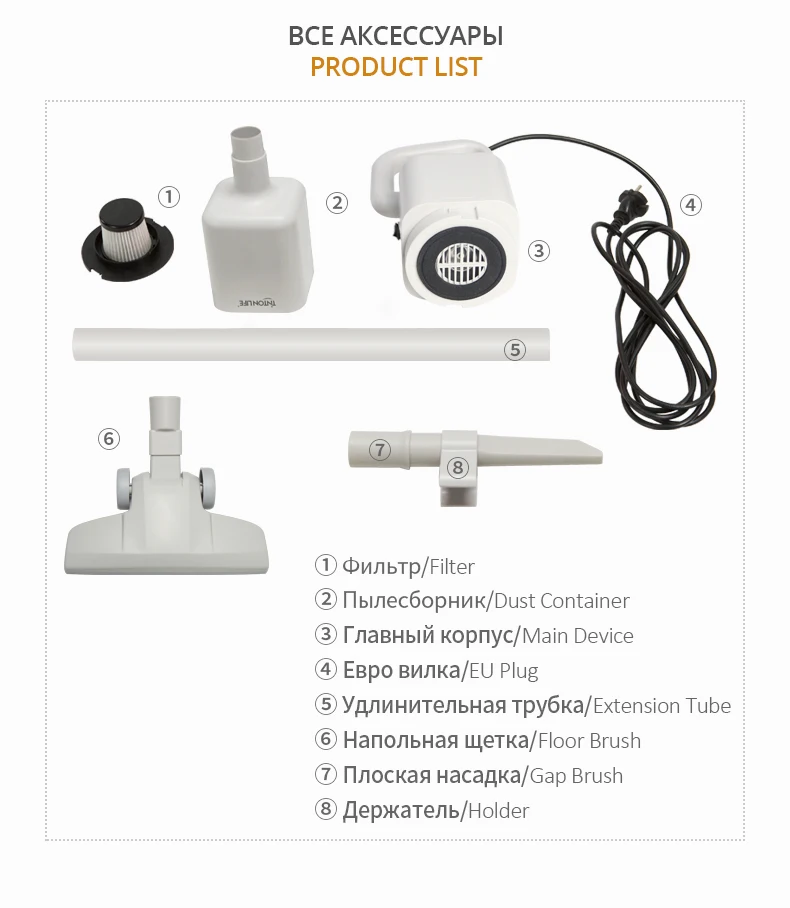 ВСЕ АКСЕССУАРЫ
PRODUCT LIST

①

②

③

④

⑤

⑥

⑦

⑧

① Фильтр/Filter
② Пылесборник/Dust Container
③ Главный корпус/Main Device
④ Евро вилка/EU Plug
⑤ Удлинительная трубка/Extension Tube
⑥ Напольная щетка/Floor Brush
⑦ Плоская насадка/Gap Brush
⑧ Держатель/Holder